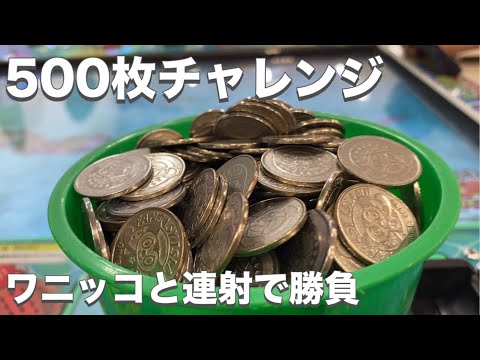 500枚チャレンジ

ワニッコと連射で勝負